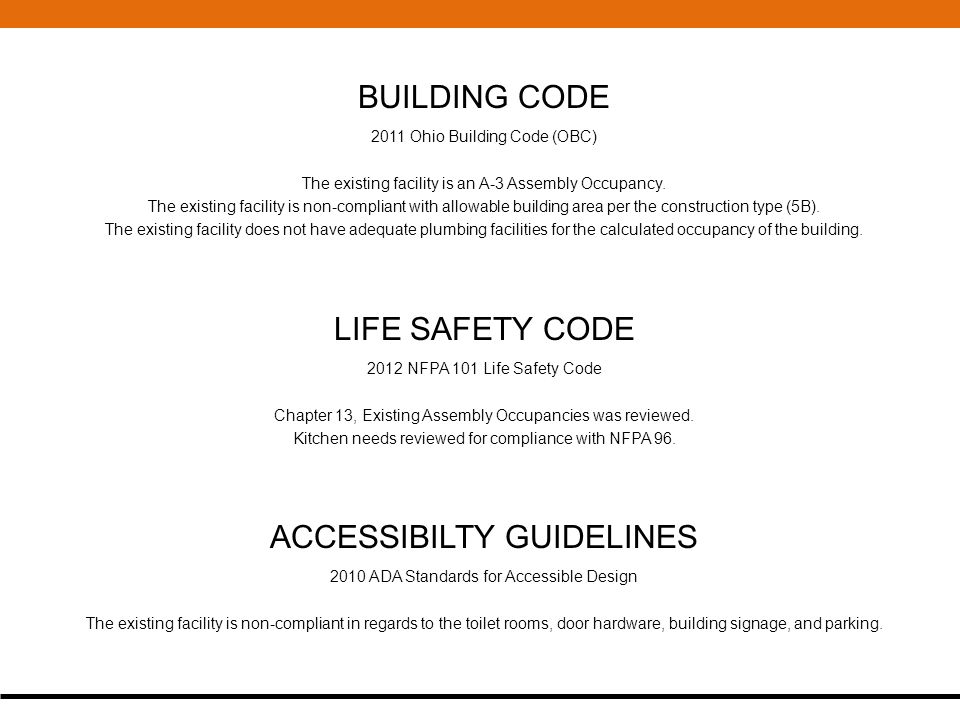 BUILDING CODE

2011 Ohio Building Code (OBC)

The existing facility is an A-3 Assembly Occupancy.
The existing facility is non-compliant with allowable building area per the construction type (5B).
The existing facility does not have adequate plumbing facilities for the calculated occupancy of the building.

LIFE SAFETY CODE

2012 NFPA 101 Life Safety Code

Chapter 13, Existing Assembly Occupancies was reviewed.
Kitchen needs reviewed for compliance with NFPA 96.

ACCESSIBILTY GUIDELINES

2010 ADA Standards for Accessible Design

The existing facility is non-compliant in regards to the toilet rooms, door hardware, building signage, and parking.